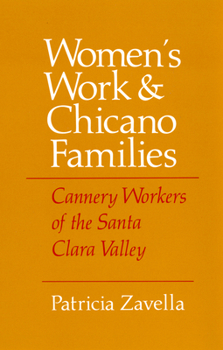 Women's Work & Chicano Families

Cannery Workers of the Santa Clara Valley

Patricia Zavella